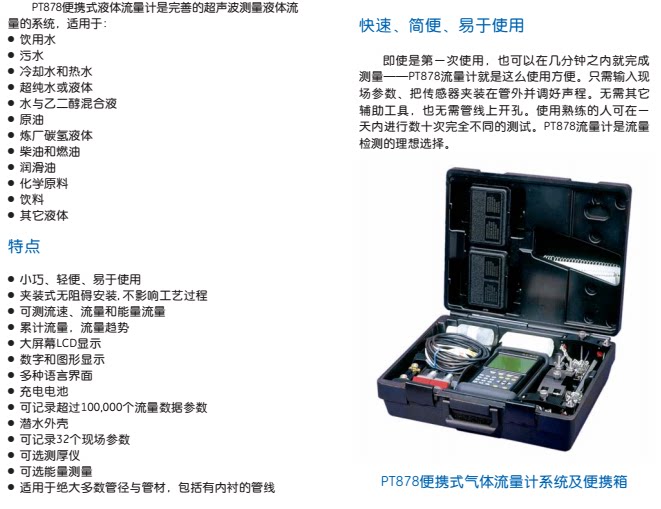 PT878便携式液体流量计是完善的超声波测量液体流量的系统，适用于:

• 饮用水
• 污水
• 冷却水和热水
• 超纯水或液体
• 水与乙二醇混合液
• 原油
• 炼厂碳氢液体
• 柴油和燃油
• 润滑油
• 化学原料
• 饮料
• 其它液体

特点

• 小巧、轻便、易于使用
• 夹装式无阻碍安装，不影响工艺过程
• 可测流速、流量和能量流量
• 累计流量，流量趋势
• 大屏幕LCD显示
• 数字和图形显示
• 多种语言界面
• 充电电池
• 可记录超过100,000个流量数据参数
• 潜水外壳
• 可记录32个现场参数
• 可选测厚仪
• 可选能量测量
• 适用于绝大多数管径与管材，包括有内衬的管线

快速、简便、易于使用

即使是第一次使用，也可以在几分钟之内就完成测量——PT878流量计就是这么使用方便。只需输入现场参数、把传感器夹装在管外并调好声程。无需其它辅助工具，也无需管线上开孔。使用熟练的人可在一天内进行数十次完全不同的测试。PT878流量计是流量检测的理想选择。

PT878便携式气体流量计系统及便携箱